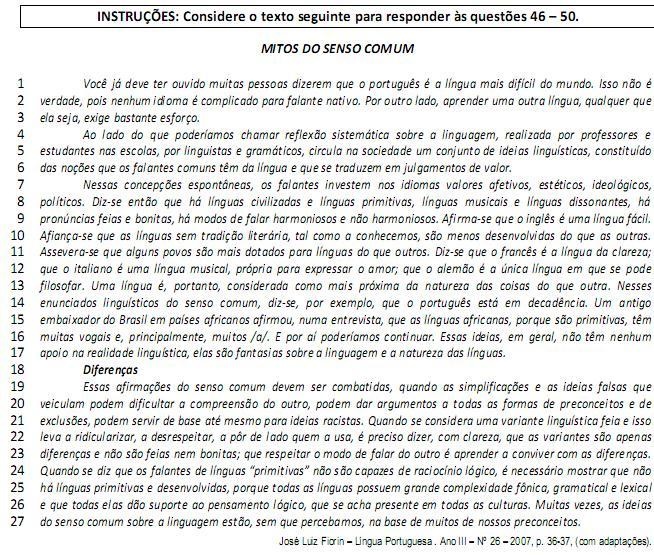 INSTRUÇÕES: Considere o texto seguinte para responder às questões 46 – 50.

MITOS DO SENSO COMUM

1 Você já deve ter ouvido muitas pessoas dizerem que o português é a língua mais difícil do mundo. Isso não é
2 verdade, pois nenhum idioma é complicado para falante nativo. Por outro lado, aprender uma outra língua, qualquer que
3 ela seja, exige bastante esforço.
4 Ao lado do que poderíamos chamar reflexão sistemática sobre a linguagem, realizada por professores e
5 estudantes nas escolas, por linguistas e gramáticos, circula na sociedade um conjunto de ideias linguísticas, constituído
6 das noções que os falantes comuns têm da língua e que se traduzem em julgamentos de valor.
7 Nessas concepções espontâneas, os falantes investem nos idiomas valores afetivos, estéticos, ideológicos,
8 políticos. Diz-se então que há línguas civilizadas e línguas primitivas, línguas musicais e línguas dissonantes, há
9 pronúncias feias e bonitas, há modos de falar harmoniosos e não harmoniosos. Afirma-se que o inglês é uma língua fácil.
10 Afiança-se que as línguas sem tradição literária, tal como a conhecemos, são menos desenvolvidas do que as outras.
11 Assevera-se que alguns povos são mais dotados para línguas do que outros. Diz-se que o francês é a língua da clareza;
12 que o italiano é uma língua musical, própria para expressar o amor; que o alemão é a única língua em que se pode
13 filosofar. Uma língua é, portanto, considerada como mais próxima da natureza das coisas do que outra. Nesses
14 enunciados linguísticos do senso comum, diz-se, por exemplo, que o português está em decadência. Um antigo
15 embaixador do Brasil em países africanos afirmou, numa entrevista, que as línguas africanas, porque são primitivas, têm
16 muitas vogais e, principalmente, muitos /a/. E por aí poderíamos continuar. Essas ideias, em geral, não têm nenhum
17 apoio na realidade linguística, elas são fantasias sobre a linguagem e a natureza das línguas.
18 Diferenças
19 Essas afirmações do senso comum devem ser combatidas, quando as simplificações e as ideias falsas que
20 veiculam podem dificultar a compreensão do outro, podem dar argumentos a todas as formas de preconceitos e de
21 exclusões, podem servir de base até mesmo para ideias racistas. Quando se considera uma variante linguística feia e isso
22 leva a ridicularizar, a desrespeitar, a pôr de lado quem a usa, é preciso dizer, com clareza, que as variantes são apenas
23 diferenças e não são feias nem bonitas; que respeitar o modo de falar do outro é aprender a conviver com as diferenças.
24 Quando se diz que os falantes de línguas "primitivas" não são capazes de raciocínio lógico, é necessário mostrar que não
25 há línguas primitivas e desenvolvidas, porque todas as línguas possuem grande complexidade fônica, gramatical e lexical
26 e que todas elas dão suporte ao pensamento lógico, que se acha presente em todas as culturas. Muitas vezes, as ideias
27 do senso comum sobre a linguagem estão, sem que percebamos, na base de muitos de nossos preconceitos.

José Luiz Fiorin – Língua Portuguesa . Ano III – Nº 26 – 2007, p. 36-37, (com adaptações).